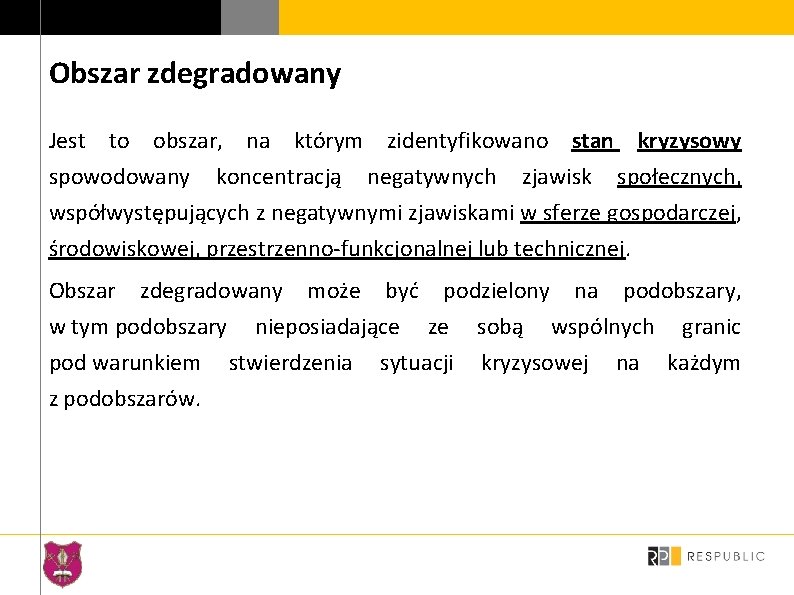 Obszar zdegradowany

Jest to obszar, na którym zidentyfikowano stan kryzysowy spowodowany koncentracją negatywnych zjawisk społecznych, współwystępujących z negatywnymi zjawiskami w sferze gospodarczej, środowiskowej, przestrzenno-funkcjonalnej lub technicznej.

Obszar zdegradowany może być podzielony na podobszary, w tym podobszary nieposiadające ze sobą wspólnych granic pod warunkiem stwierdzenia sytuacji kryzysowej na każdym z podobszarów.

RP RESPUBLIC